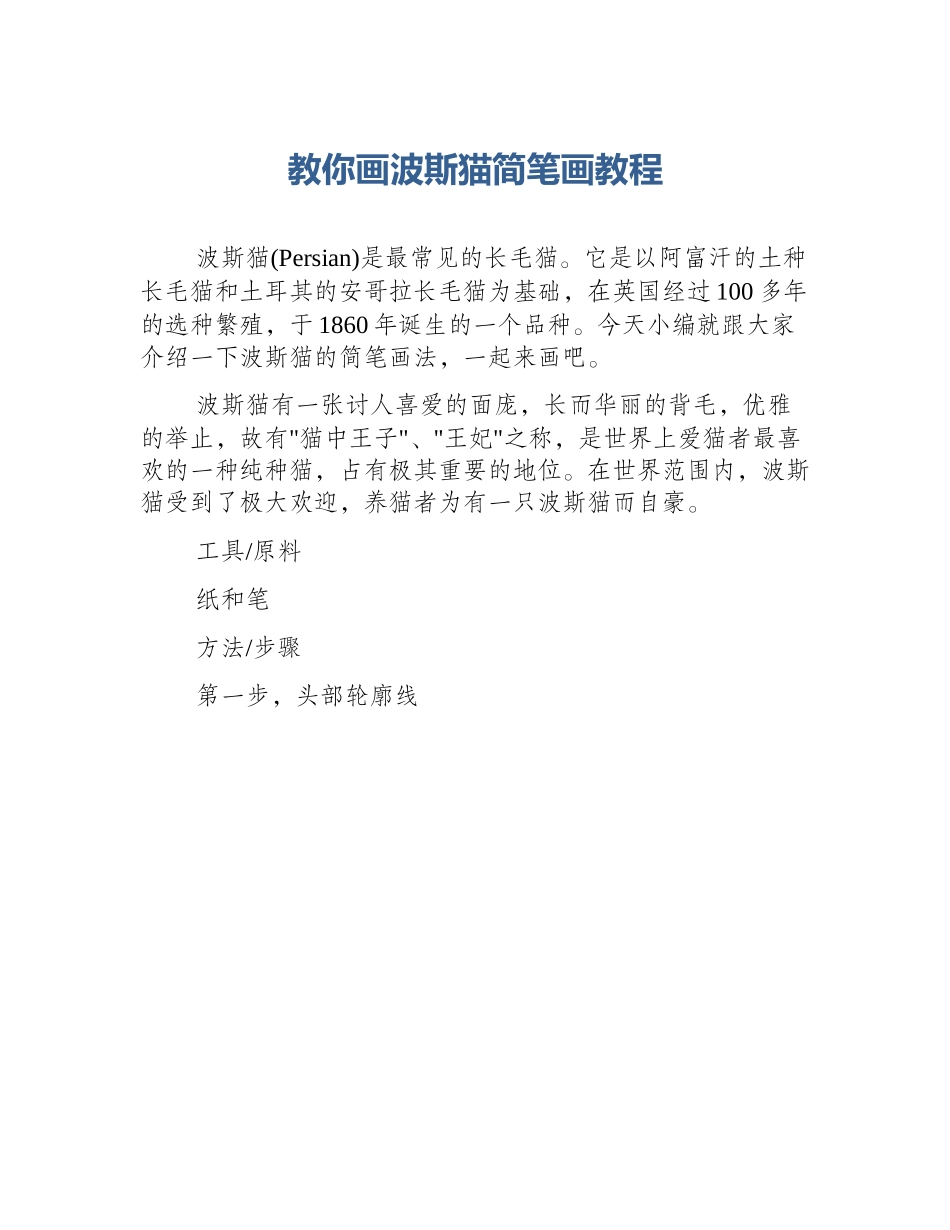 教你画波斯猫简笔画教程

波斯猫(Persian)是最常见的长毛猫。它是以阿富汗的土种长毛猫和土耳其的安哥拉长毛猫为基础，在英国经过100多年的选种繁殖，于1860年诞生的一个品种。今天小编就跟大家介绍一下波斯猫的简笔画法，一起来画吧。

波斯猫有一张讨人喜爱的面庞，长而华丽的背毛，优雅的举止，故有"猫中王子"、"王妃"之称，是世界上爱猫者最喜欢的一种纯种猫，占有极其重要的地位。在世界范围内，波斯猫受到了极大欢迎，养猫者为有一只波斯猫而自豪。

工具/原料

纸和笔

方法/步骤

第一步，头部轮廓线